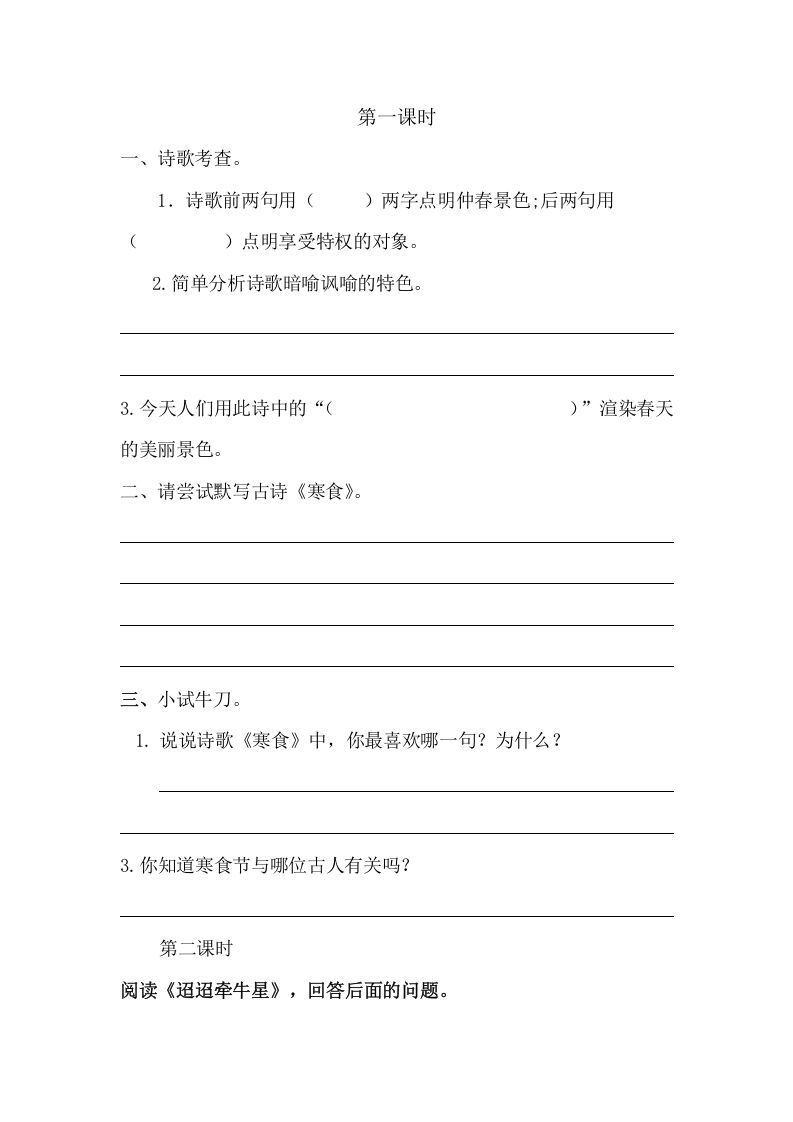 第一课时

一、诗歌考查。

1．诗歌前两句用（　　）两字点明仲春景色;后两句用（　　）点明享受特权的对象。

2.简单分析诗歌暗喻讽喻的特色。

3.今天人们用此诗中的“（　　）”渲染春天的美丽景色。

二、请尝试默写古诗《寒食》。

三、小试牛刀。

1. 说说诗歌《寒食》中，你最喜欢哪一句？为什么？

3.你知道寒食节与哪位古人有关吗？

第二课时

阅读《迢迢牵牛星》，回答后面的问题。